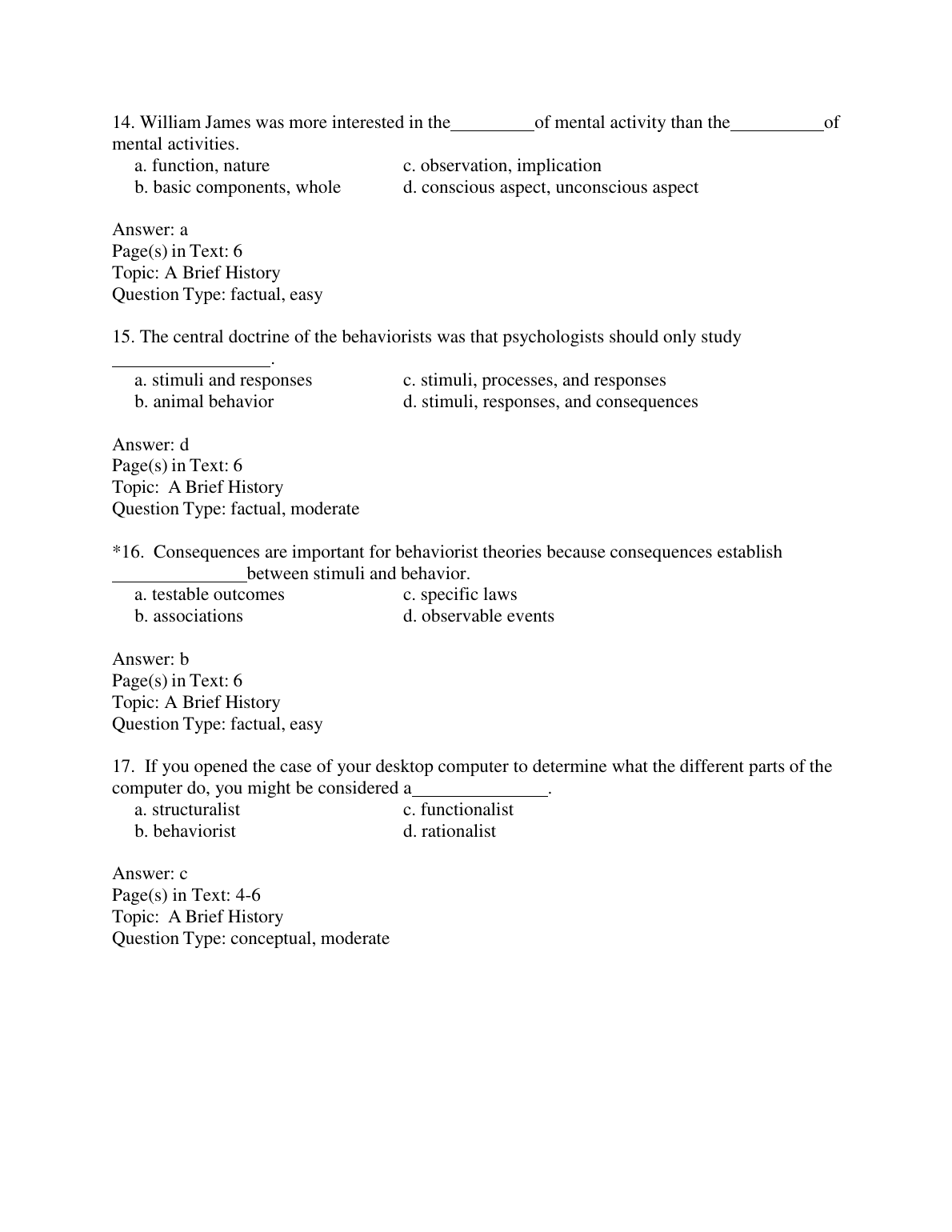 14. William James was more interested in the_________of mental activity than the__________of mental activities.

a. function, nature
b. basic components, whole
c. observation, implication
d. conscious aspect, unconscious aspect

Answer: a
Page(s) in Text: 6
Topic: A Brief History
Question Type: factual, easy

15. The central doctrine of the behaviorists was that psychologists should only study _________________.

a. stimuli and responses
b. animal behavior
c. stimuli, processes, and responses
d. stimuli, responses, and consequences

Answer: d
Page(s) in Text: 6
Topic: A Brief History
Question Type: factual, moderate

*16. Consequences are important for behaviorist theories because consequences establish ______________between stimuli and behavior.

a. testable outcomes
b. associations
c. specific laws
d. observable events

Answer: b
Page(s) in Text: 6
Topic: A Brief History
Question Type: factual, easy

17. If you opened the case of your desktop computer to determine what the different parts of the computer do, you might be considered a______________.

a. structuralist
b. behaviorist
c. functionalist
d. rationalist

Answer: c
Page(s) in Text: 4-6
Topic: A Brief History
Question Type: conceptual, moderate